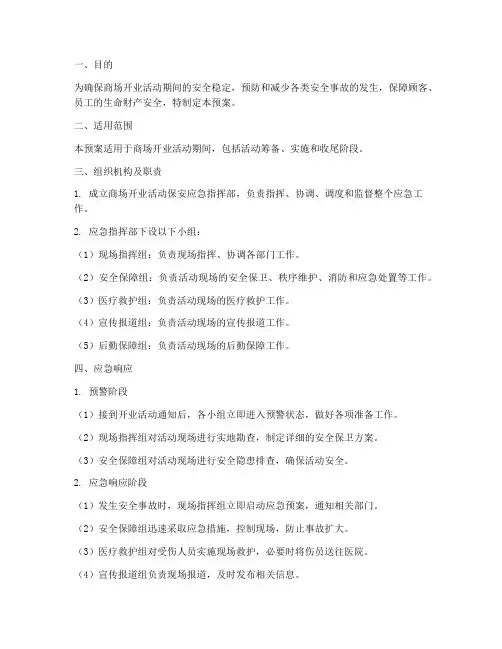 一、目的

为确保商场开业活动期间的安全稳定，预防和减少各类安全事故的发生，保障顾客、员工的生命财产安全，特制定本预案。

二、适用范围

本预案适用于商场开业活动期间，包括活动筹备、实施和收尾阶段。

三、组织机构及职责

1. 成立商场开业活动保安应急指挥部，负责指挥、协调、调度和监督整个应急工作。

2. 应急指挥部下设以下小组：

（1）现场指挥组：负责现场指挥、协调各部门工作。

（2）安全保障组：负责活动现场的安全保卫、秩序维护、消防和应急处置等工作。

（3）医疗救护组：负责活动现场的医疗救护工作。

（4）宣传报道组：负责活动现场的宣传报道工作。

（5）后勤保障组：负责活动现场的后勤保障工作。

四、应急响应

1. 预警阶段

（1）接到开业活动通知后，各小组立即进入预警状态，做好各项准备工作。

（2）现场指挥组对活动现场进行实地勘查，制定详细的安全保卫方案。

（3）安全保障组对活动现场进行安全隐患排查，确保活动安全。

2. 应急响应阶段

（1）发生安全事故时，现场指挥组立即启动应急预案，通知相关部门。

（2）安全保障组迅速采取应急措施，控制现场，防止事故扩大。

（3）医疗救护组对受伤人员实施现场救护，必要时将伤员送往医院。

（4）宣传报道组负责现场报道，及时发布相关信息。